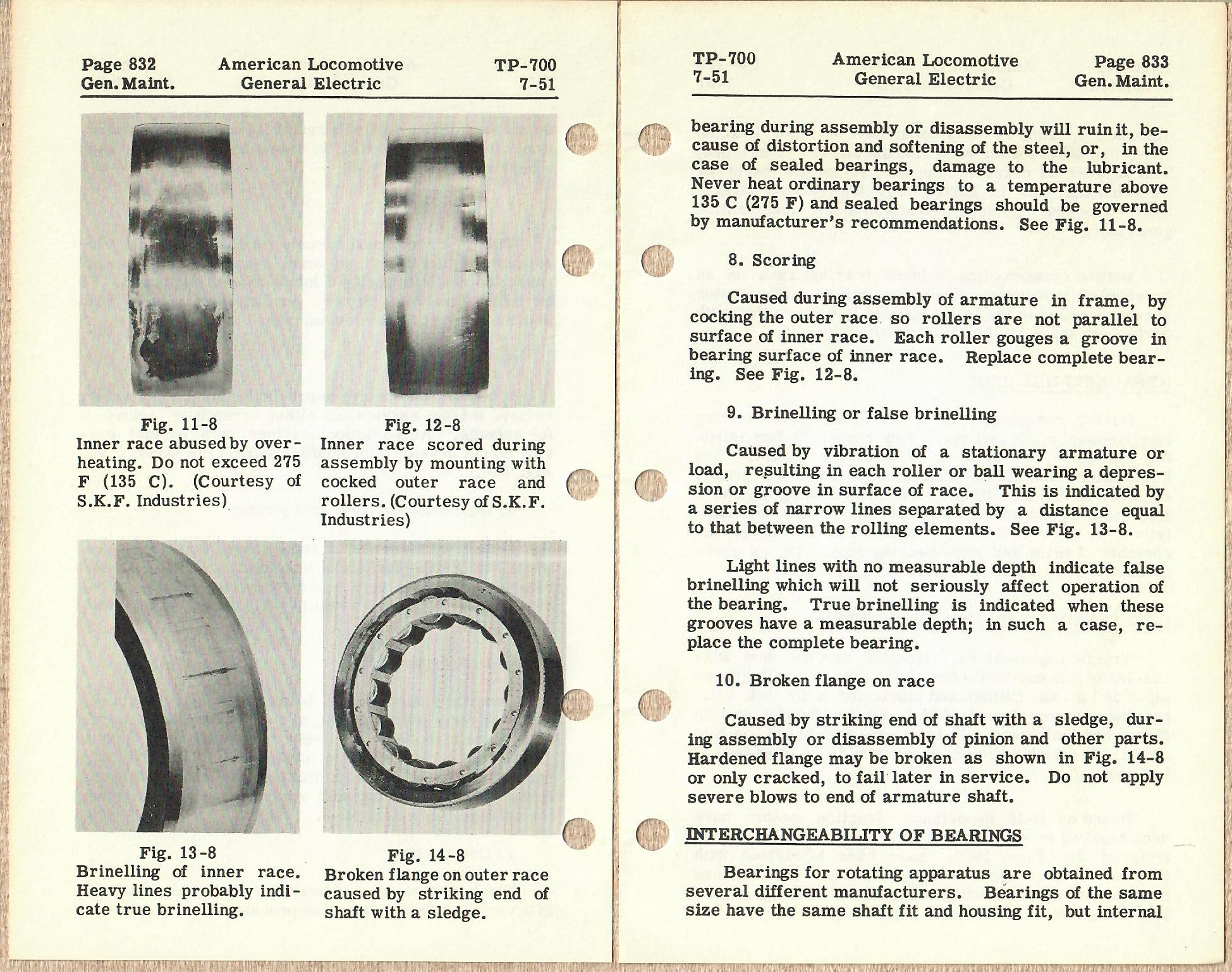 Page 832 Gen. Maint.
American Locomotive General Electric
TP-700 7-51

Fig. 11-8
Inner race abused by overheating. Do not exceed 275 F (135 C). (Courtesy of S.K.F. Industries)

Fig. 12-8
Inner race scored during assembly by mounting with cocked outer race and rollers. (Courtesy of S.K.F. Industries)

Fig. 13-8
Brinelling of inner race. Heavy lines probably indicate true brinelling.

Fig. 14-8
Broken flange on outer race caused by striking end of shaft with a sledge.

TP-700 7-51
American Locomotive General Electric
Page 833 Gen. Maint.

bearing during assembly or disassembly will ruin it, because of distortion and softening of the steel, or, in the case of sealed bearings, damage to the lubricant. Never heat ordinary bearings to a temperature above 135 C (275 F) and sealed bearings should be governed by manufacturer's recommendations. See Fig. 11-8.

8. Scoring

Caused during assembly of armature in frame, by cocking the outer race so rollers are not parallel to surface of inner race. Each roller gouges a groove in bearing surface of inner race. Replace complete bearing. See Fig. 12-8.

9. Brinelling or false brinelling

Caused by vibration of a stationary armature or load, resulting in each roller or ball wearing a depression or groove in surface of race. This is indicated by a series of narrow lines separated by a distance equal to that between the rolling elements. See Fig. 13-8.

Light lines with no measurable depth indicate false brinelling which will not seriously affect operation of the bearing. True brinelling is indicated when these grooves have a measurable depth; in such a case, replace the complete bearing.

10. Broken flange on race

Caused by striking end of shaft with a sledge, during assembly or disassembly of pinion and other parts. Hardened flange may be broken as shown in Fig. 14-8 or only cracked, to fail later in service. Do not apply severe blows to end of armature shaft.

INTERCHANGEABILITY OF BEARINGS

Bearings for rotating apparatus are obtained from several different manufacturers. Bearings of the same size have the same shaft fit and housing fit, but internal